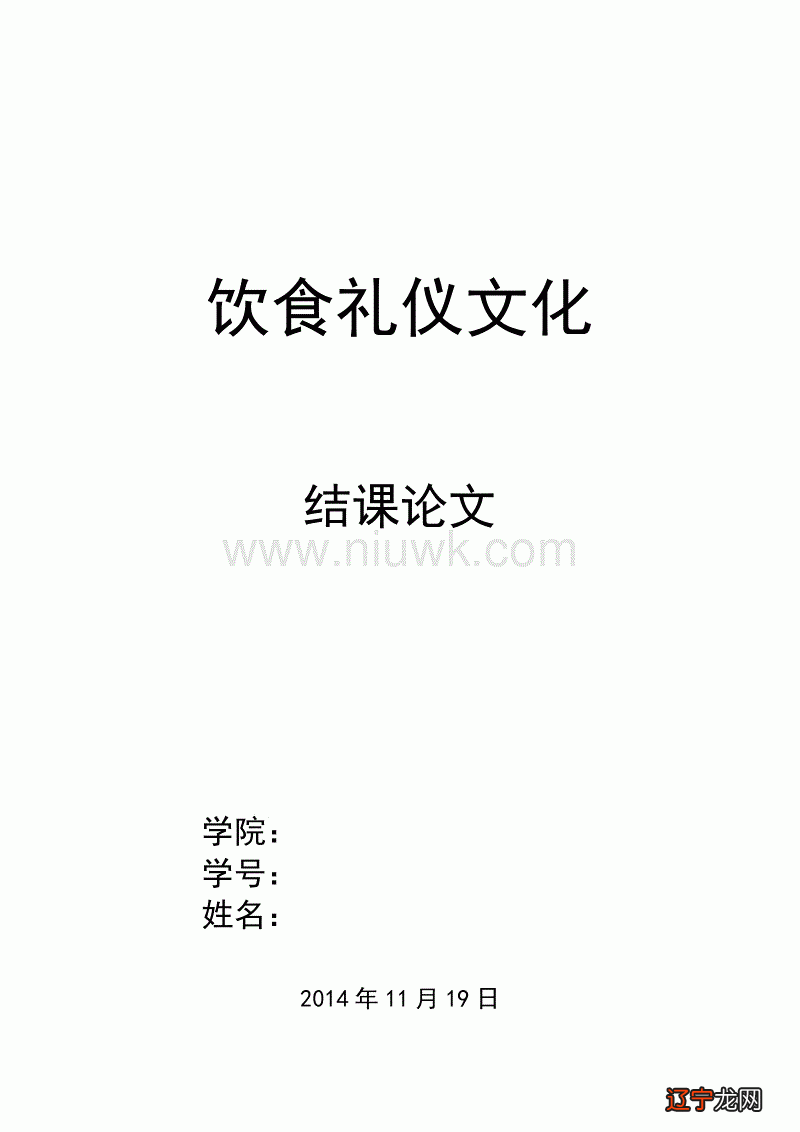 饮食礼仪文化

结课论文

www.niuwk.com

学院：
学号：
姓名：

2014 年 11 月 19 日

辽宁龙网